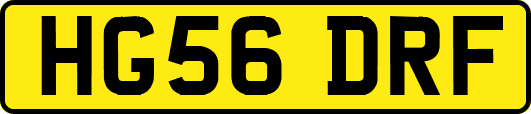 HG56 DRF